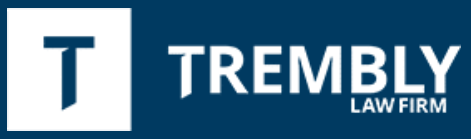 T

TREMBLY
LAW FIRM